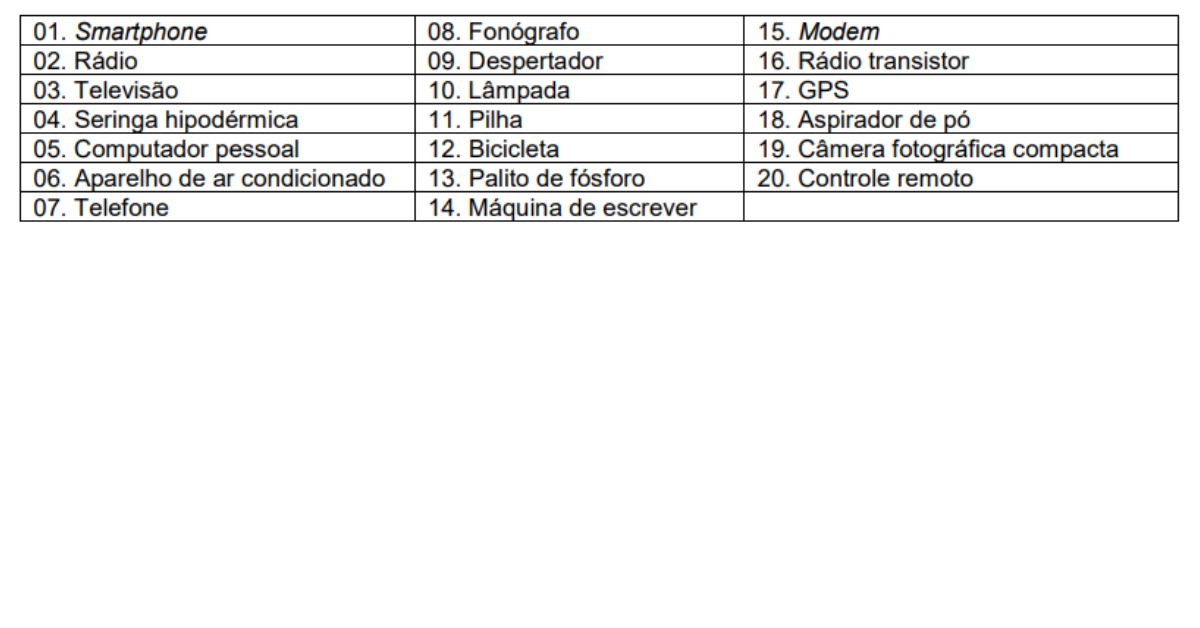 | 01. Smartphone | 08. Fonógrafo | 15. Modem |
|---|---|---|
| 02. Rádio | 09. Despertador | 16. Rádio transistor |
| 03. Televisão | 10. Lâmpada | 17. GPS |
| 04. Seringa hipodérmica | 11. Pilha | 18. Aspirador de pó |
| 05. Computador pessoal | 12. Bicicleta | 19. Câmera fotográfica compacta |
| 06. Aparelho de ar condicionado | 13. Palito de fósforo | 20. Controle remoto |
| 07. Telefone | 14. Máquina de escrever | |